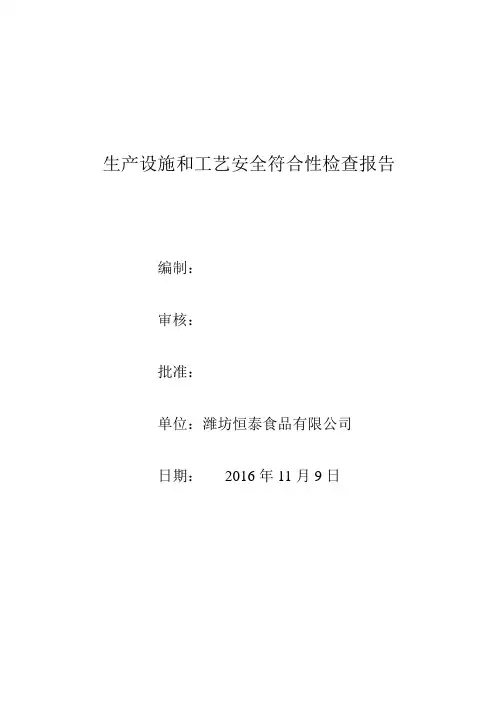 生产设施和工艺安全符合性检查报告

编制：

审核：

批准：

单位：潍坊恒泰食品有限公司

日期： 2016 年 11 月 9 日